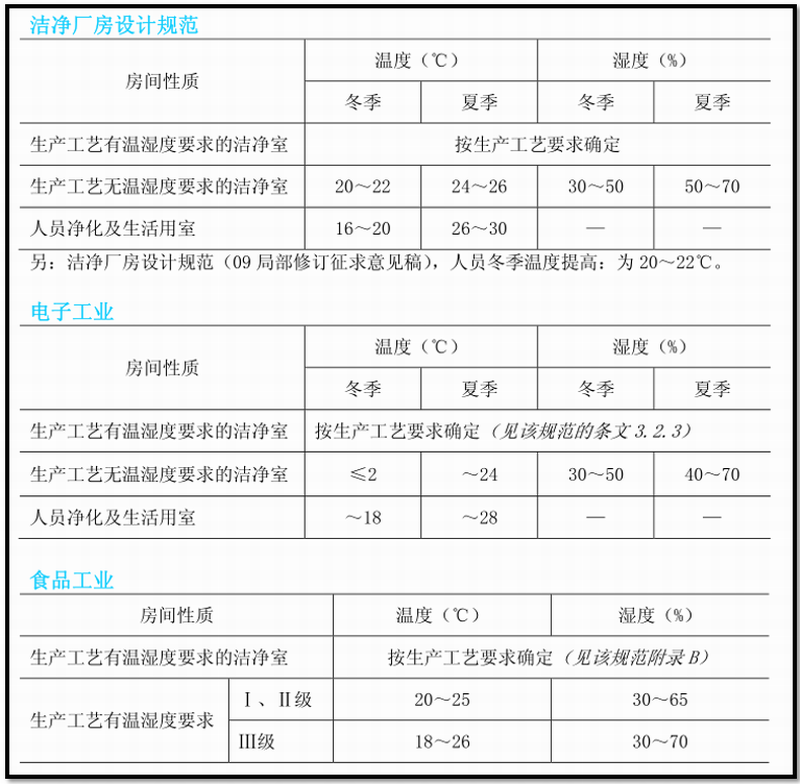 洁净厂房设计规范

| 房间性质 | 温度（℃） | | 湿度（%） | |
|---|---|---|---|---|
| | 冬季 | 夏季 | 冬季 | 夏季 |
| 生产工艺有温湿度要求的洁净室 | 按生产工艺要求确定 | | | |
| 生产工艺无温湿度要求的洁净室 | 20～22 | 24～26 | 30～50 | 50～70 |
| 人员净化及生活用室 | 16～20 | 26～30 | — | — |

另：洁净厂房设计规范（09 局部修订征求意见稿），人员冬季温度提高：为 20～22℃。

电子工业

| 房间性质 | 温度（℃） | | 湿度（%） | |
|---|---|---|---|---|
| | 冬季 | 夏季 | 冬季 | 夏季 |
| 生产工艺有温湿度要求的洁净室 | 按生产工艺要求确定（见该规范的条文 3.2.3） | | | |
| 生产工艺无温湿度要求的洁净室 | ≤2 | ～24 | 30～50 | 40～70 |
| 人员净化及生活用室 | ～18 | ～28 | — | — |

食品工业

| 房间性质 | | 温度（℃） | 湿度（%） |
|---|---|---|---|
| 生产工艺有温湿度要求的洁净室 | | 按生产工艺要求确定（见该规范附录 B） | |
| 生产工艺有温湿度要求 | Ⅰ、Ⅱ级 | 20～25 | 30～65 |
| | Ⅲ级 | 18～26 | 30～70 |